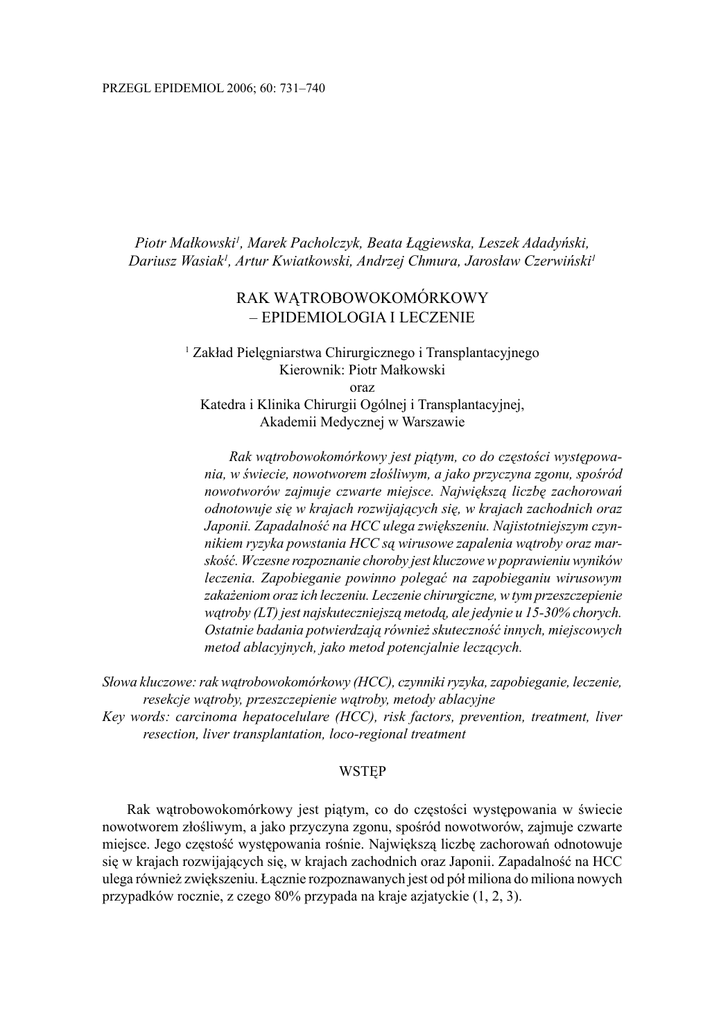 PRZEGL EPIDEMIOL 2006; 60: 731–740

Piotr Małkowski$^1$, Marek Pacholczyk, Beata Łągiewska, Leszek Adadyński, Dariusz Wasiak$^1$, Artur Kwiatkowski, Andrzej Chmura, Jarosław Czerwiński$^1$

RAK WĄTROBOWOKOMÓRKOWY – EPIDEMIOLOGIA I LECZENIE

$^1$ Zakład Pielęgniarstwa Chirurgicznego i Transplantacyjnego
Kierownik: Piotr Małkowski
oraz
Katedra i Klinika Chirurgii Ogólnej i Transplantacyjnej,
Akademii Medycznej w Warszawie

Rak wątrobowokomórkowy jest piątym, co do częstości występowania, w świecie, nowotworem złośliwym, a jako przyczyna zgonu, spośród nowotworów zajmuje czwarte miejsce. Największą liczbę zachorowań odnotowuje się w krajach rozwijających się, w krajach zachodnich oraz Japonii. Zapadalność na HCC ulega zwiększeniu. Najistotniejszym czynnikiem ryzyka powstania HCC są wirusowe zapalenia wątroby oraz marskość. Wczesne rozpoznanie choroby jest kluczowe w poprawieniu wyników leczenia. Zapobieganie powinno polegać na zapobieganiu wirusowym zakażeniom oraz ich leczeniu. Leczenie chirurgiczne, w tym przeszczepienie wątroby (LT) jest najskuteczniejszą metodą, ale jedynie u 15-30% chorych. Ostatnie badania potwierdzają również skuteczność innych, miejscowych metod ablacyjnych, jako metod potencjalnie leczących.

Słowa kluczowe: rak wątrobowokomórkowy (HCC), czynniki ryzyka, zapobieganie, leczenie, resekcje wątroby, przeszczepienie wątroby, metody ablacyjne
Key words: carcinoma hepatocelulare (HCC), risk factors, prevention, treatment, liver resection, liver transplantation, loco-regional treatment

WSTĘP

Rak wątrobowokomórkowy jest piątym, co do częstości występowania w świecie nowotworem złośliwym, a jako przyczyna zgonu, spośród nowotworów, zajmuje czwarte miejsce. Jego częstość występowania rośnie. Największą liczbę zachorowań odnotowuje się w krajach rozwijających się, w krajach zachodnich oraz Japonii. Zapadalność na HCC ulega również zwiększeniu. Łącznie rozpoznawanych jest od pół miliona do miliona nowych przypadków rocznie, z czego 80% przypada na kraje azjatyckie (1, 2, 3).